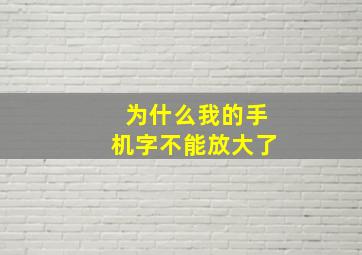 为什么我的手机字不能放大了